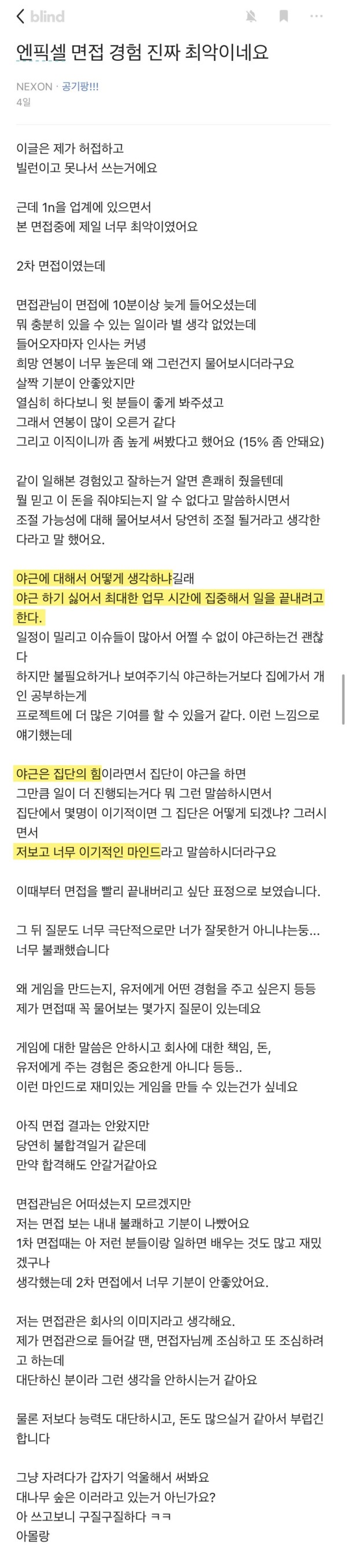 blind

엔픽셀 면접 경험 진짜 최악이네요

NEXON · 공기팡!!!
4일

이글은 제가 허접하고 빌런이고 못나서 쓰는거에요

근데 1n을 업계에 있으면서 본 면접중에 제일 너무 최악이였어요

2차 면접이였는데

면접관님이 면접에 10분이상 늦게 들어오셨는데 뭐 충분히 있을 수 있는 일이라 별 생각 없었는데 들어오자마자 인사는 커녕 희망 연봉이 너무 높은데 왜 그런건지 물어보시더라구요 살짝 기분이 안좋았지만 열심히 하다보니 윗 분들이 좋게 봐주셨고 그래서 연봉이 많이 오른거 같다 그리고 이직이니까 좀 높게 써봤다고 했어요 (15% 좀 안돼요)

같이 일해본 경험있고 잘하는거 알면 흔쾌히 줬을텐데 뭘 믿고 이 돈을 줘야되는지 알 수 없다고 말씀하시면서 조절 가능성에 대해 물어보셔서 당연히 조절 될거라고 생각한다라고 말 했어요.

야근에 대해서 어떻게 생각하냐길래 야근 하기 싫어서 최대한 업무 시간에 집중해서 일을 끝내려고 한다. 일정이 밀리고 이슈들이 많아서 어쩔 수 없이 야근하는건 괜찮다 하지만 불필요하거나 보여주기식 야근하는거보다 집에가서 개인 공부하는게 프로젝트에 더 많은 기여를 할 수 있을거 같다. 이런 느낌으로 얘기했는데

야근은 집단의 힘이라면서 집단이 야근을 하면 그만큼 일이 더 진행되는거다 뭐 그런 말씀하시면서 집단에서 몇명이 이기적이면 그 집단은 어떻게 되겠냐? 그러시면서 저보고 너무 이기적인 마인드라고 말씀하시더라구요

이때부터 면접을 빨리 끝내버리고 싶단 표정으로 보였습니다.

그 뒤 질문도 너무 극단적으로만 너가 잘못한거 아니냐는둥... 너무 불쾌했습니다

왜 게임을 만드는지, 유저에게 어떤 경험을 주고 싶은지 등등 제가 면접때 꼭 물어보는 몇가지 질문이 있는데요

게임에 대한 말씀은 안하시고 회사에 대한 책임, 돈, 유저에게 주는 경험은 중요한게 아니다 등등.. 이런 마인드로 재미있는 게임을 만들 수 있는건가 싶네요

아직 면접 결과는 안왔지만 당연히 불합격일거 같은데 만약 합격해도 안갈거같아요

면접관님은 어떠셨는지 모르겠지만 저는 면접 보는 내내 불쾌하고 기분이 나빴어요 1차 면접때는 아 저런 분들이랑 일하면 배우는 것도 많고 재밌겠구나 생각했는데 2차 면접에서 너무 기분이 안좋았어요.

저는 면접관은 회사의 이미지라고 생각해요. 제가 면접관으로 들어갈 땐, 면접자님께 조심하고 또 조심하려고 하는데 대단하신 분이라 그런 생각을 안하시는거 같아요

물론 저보다 능력도 대단하시고, 돈도 많으실거 같아서 부럽긴 합니다

그냥 자려다가 갑자기 억울해서 써봐요 대나무 숲은 이러라고 있는거 아닌가요? 아 쓰고보니 구질구질하다 ㅋㅋ 아몰랑